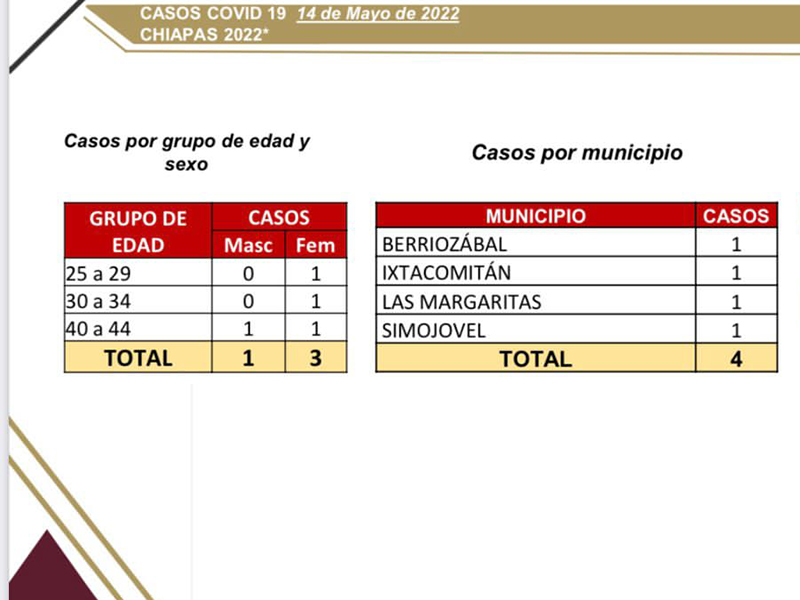 CASOS COVID 19 14 de Mayo de 2022
CHIAPAS 2022*

Casos por grupo de edad y sexo

| GRUPO DE EDAD | CASOS | |
|---|---|---|
| | Masc | Fem |
| 25 a 29 | 0 | 1 |
| 30 a 34 | 0 | 1 |
| 40 a 44 | 1 | 1 |
| TOTAL | 1 | 3 |

Casos por municipio

| MUNICIPIO | CASOS |
|---|---|
| BERRIOZÁBAL | 1 |
| IXTACOMITÁN | 1 |
| LAS MARGARITAS | 1 |
| SIMOJOVEL | 1 |
| TOTAL | 4 |